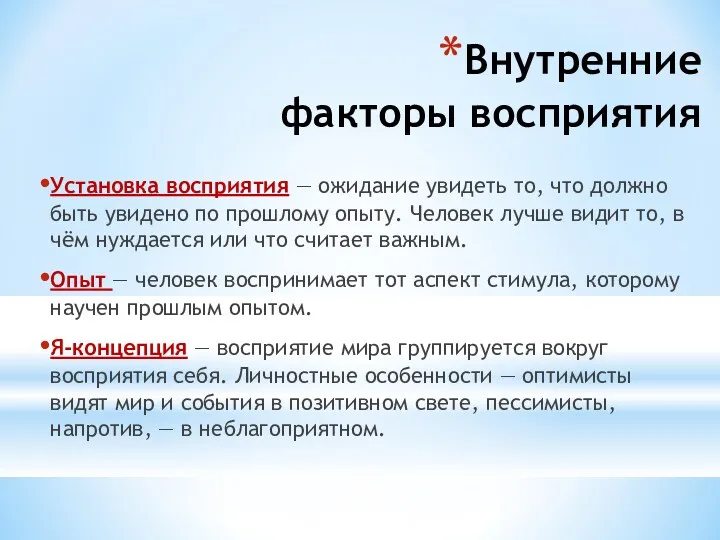 *Внутренние факторы восприятия

•Установка восприятия — ожидание увидеть то, что должно быть увидено по прошлому опыту. Человек лучше видит то, в чём нуждается или что считает важным.

•Опыт — человек воспринимает тот аспект стимула, которому научен прошлым опытом.

•Я-концепция — восприятие мира группируется вокруг восприятия себя. Личностные особенности — оптимисты видят мир и события в позитивном свете, пессимисты, напротив, — в неблагоприятном.